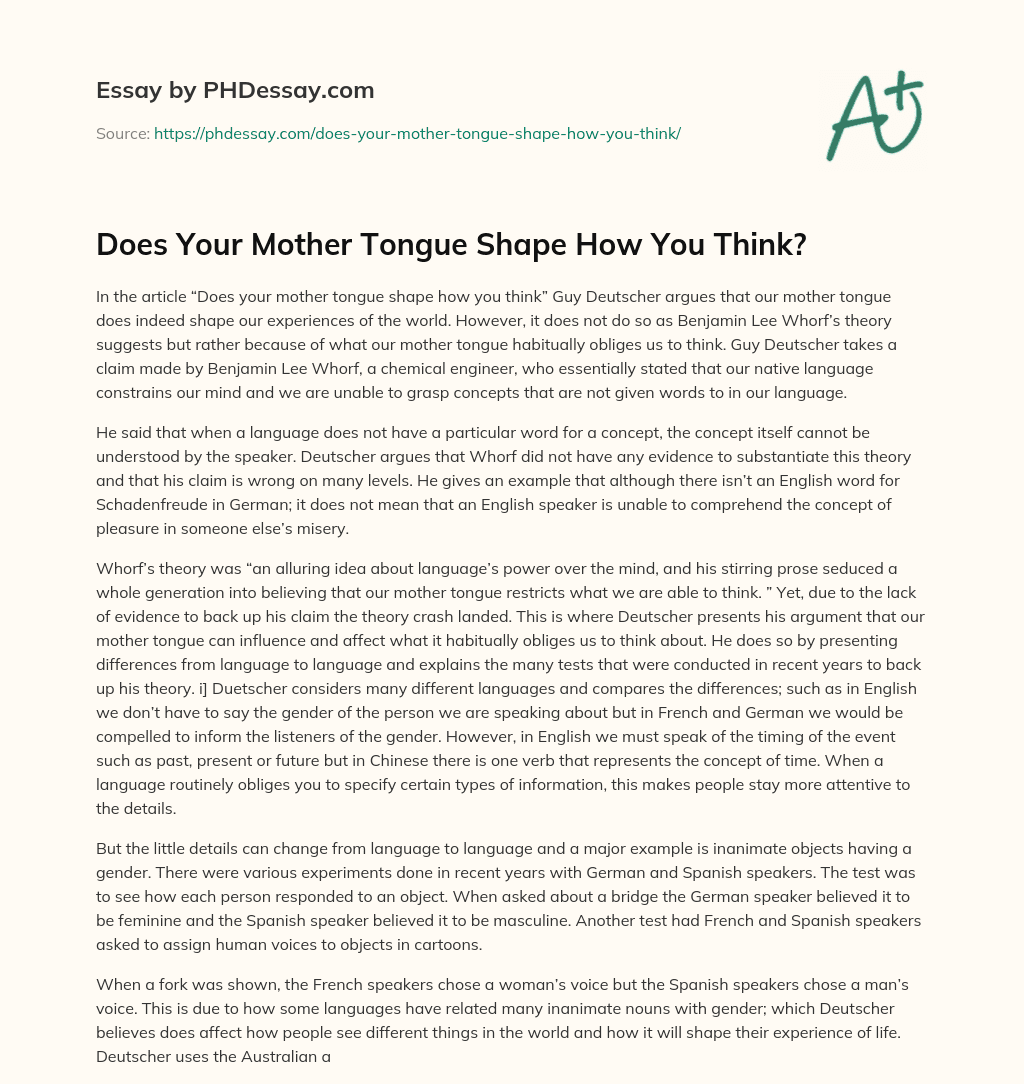 Essay by PHDessay.com

Source: https://phdessay.com/does-your-mother-tongue-shape-how-you-think/

A+

Does Your Mother Tongue Shape How You Think?

In the article “Does your mother tongue shape how you think” Guy Deutscher argues that our mother tongue does indeed shape our experiences of the world. However, it does not do so as Benjamin Lee Whorf’s theory suggests but rather because of what our mother tongue habitually obliges us to think. Guy Deutscher takes a claim made by Benjamin Lee Whorf, a chemical engineer, who essentially stated that our native language constrains our mind and we are unable to grasp concepts that are not given words to in our language.

He said that when a language does not have a particular word for a concept, the concept itself cannot be understood by the speaker. Deutscher argues that Whorf did not have any evidence to substantiate this theory and that his claim is wrong on many levels. He gives an example that although there isn’t an English word for Schadenfreude in German; it does not mean that an English speaker is unable to comprehend the concept of pleasure in someone else’s misery.

Whorf’s theory was “an alluring idea about language’s power over the mind, and his stirring prose seduced a whole generation into believing that our mother tongue restricts what we are able to think. ” Yet, due to the lack of evidence to back up his claim the theory crash landed. This is where Deutscher presents his argument that our mother tongue can influence and affect what it habitually obliges us to think about. He does so by presenting differences from language to language and explains the many tests that were conducted in recent years to back up his theory. i] Duetscher considers many different languages and compares the differences; such as in English we don’t have to say the gender of the person we are speaking about but in French and German we would be compelled to inform the listeners of the gender. However, in English we must speak of the timing of the event such as past, present or future but in Chinese there is one verb that represents the concept of time. When a language routinely obliges you to specify certain types of information, this makes people stay more attentive to the details.

But the little details can change from language to language and a major example is inanimate objects having a gender. There were various experiments done in recent years with German and Spanish speakers. The test was to see how each person responded to an object. When asked about a bridge the German speaker believed it to be feminine and the Spanish speaker believed it to be masculine. Another test had French and Spanish speakers asked to assign human voices to objects in cartoons.

When a fork was shown, the French speakers chose a woman’s voice but the Spanish speakers chose a man’s voice. This is due to how some languages have related many inanimate nouns with gender; which Deutscher believes does affect how people see different things in the world and how it will shape their experience of life. Deutscher uses the Australian a